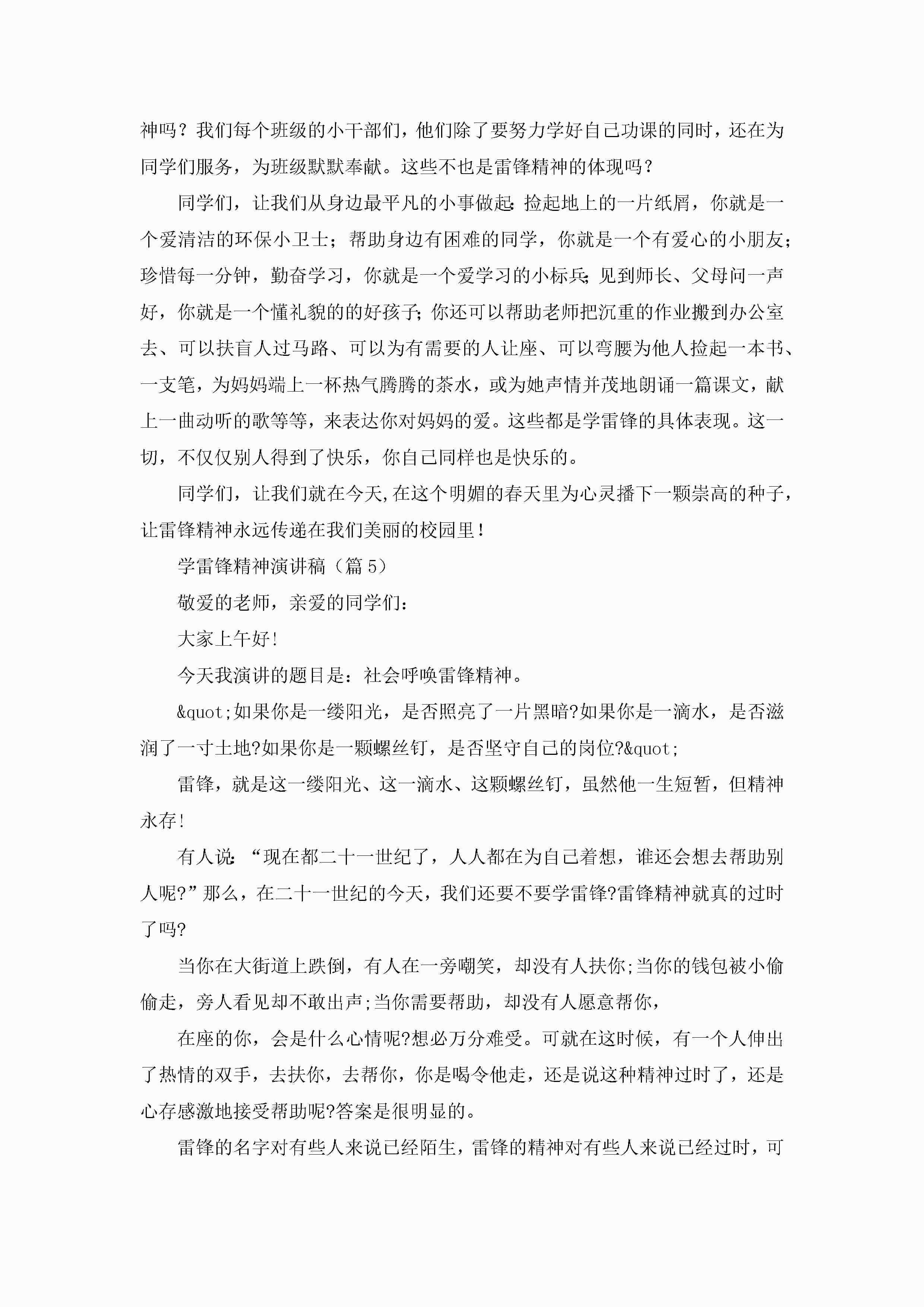 神吗？我们每个班级的小干部们，他们除了要努力学好自己功课的同时，还在为同学们服务，为班级默默奉献。这些不也是雷锋精神的体现吗？

同学们，让我们从身边最平凡的小事做起：捡起地上的一片纸屑，你就是一个爱清洁的环保小卫士；帮助身边有困难的同学，你就是一个有爱心的小朋友；珍惜每一分钟，勤奋学习，你就是一个爱学习的小标兵；见到师长、父母问一声好，你就是一个懂礼貌的的好孩子；你还可以帮助老师把沉重的作业搬到办公室去、可以扶盲人过马路、可以为有需要的人让座、可以弯腰为他人捡起一本书、一支笔，为妈妈端上一杯热气腾腾的茶水，或为她声情并茂地朗诵一篇课文，献上一曲动听的歌等等，来表达你对妈妈的爱。这些都是学雷锋的具体表现。这一切，不仅仅别人得到了快乐，你自己同样也是快乐的。

同学们，让我们就在今天,在这个明媚的春天里为心灵播下一颗崇高的种子，让雷锋精神永远传递在我们美丽的校园里！

学雷锋精神演讲稿（篇5）

敬爱的老师，亲爱的同学们：

大家上午好!

今天我演讲的题目是：社会呼唤雷锋精神。

&quot;如果你是一缕阳光，是否照亮了一片黑暗?如果你是一滴水，是否滋润了一寸土地?如果你是一颗螺丝钉，是否坚守自己的岗位?&quot;

雷锋，就是这一缕阳光、这一滴水、这颗螺丝钉，虽然他一生短暂，但精神永存!

有人说：“现在都二十一世纪了，人人都在为自己着想，谁还会想去帮助别人呢?”那么，在二十一世纪的今天，我们还要不要学雷锋?雷锋精神就真的过时了吗?

当你在大街道上跌倒，有人在一旁嘲笑，却没有人扶你;当你的钱包被小偷偷走，旁人看见却不敢出声;当你需要帮助，却没有人愿意帮你，

在座的你，会是什么心情呢?想必万分难受。可就在这时候，有一个人伸出了热情的双手，去扶你，去帮你，你是喝令他走，还是说这种精神过时了，还是心存感激地接受帮助呢?答案是很明显的。

雷锋的名字对有些人来说已经陌生，雷锋的精神对有些人来说已经过时，可